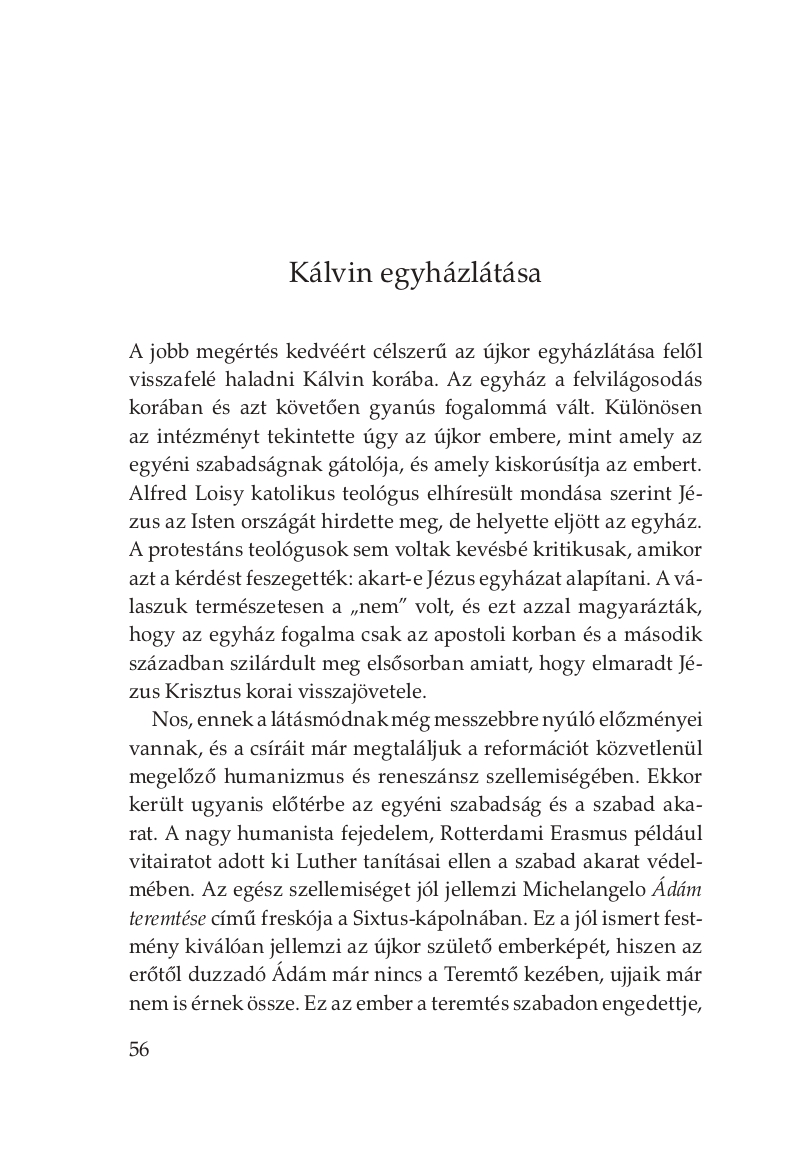 Kálvin egyházlátása

A jobb megértés kedvéért célszerű az újkor egyházlátása felől visszafelé haladni Kálvin korába. Az egyház a felvilágosodás korában és azt követően gyanús fogalommá vált. Különösen az intézményt tekintette úgy az újkor embere, mint amely az egyéni szabadságnak gátolója, és amely kiskorúsítja az embert. Alfred Loisy katolikus teológus elhíresült mondása szerint Jézus az Isten országát hirdette meg, de helyette eljött az egyház. A protestáns teológusok sem voltak kevésbé kritikusak, amikor azt a kérdést feszegették: akart-e Jézus egyházat alapítani. A válaszuk természetesen a „nem" volt, és ezt azzal magyarázták, hogy az egyház fogalma csak az apostoli korban és a második században szilárdult meg elsősorban amiatt, hogy elmaradt Jézus Krisztus korai visszajövetele.

Nos, ennek a látásmódnak még messzebbre nyúló előzményei vannak, és a csíráit már megtaláljuk a reformációt közvetlenül megelőző humanizmus és reneszánsz szellemiségében. Ekkor került ugyanis előtérbe az egyéni szabadság és a szabad akarat. A nagy humanista fejedelem, Rotterdami Erasmus például vitairatot adott ki Luther tanításai ellen a szabad akarat védelmében. Az egész szellemiséget jól jellemzi Michelangelo Ádám teremtése című freskója a Sixtus-kápolnában. Ez a jól ismert festmény kiválóan jellemzi az újkor születő emberképét, hiszen az erőtől duzzadó Ádám már nincs a Teremtő kezében, ujjaik már nem is érnek össze. Ez az ember a teremtés szabadon engedettje,

56